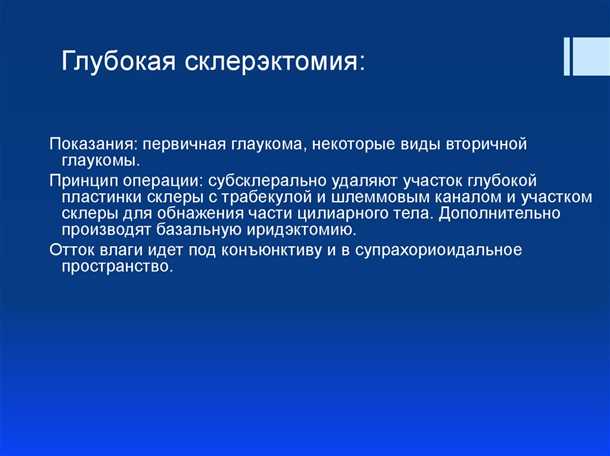 Глубокая склерэктомия:

Показания: первичная глаукома, некоторые виды вторичной глаукомы.

Принцип операции: субсклерально удаляют участок глубокой пластинки склеры с трабекулой и шлеммовым каналом и участком склеры для обнажения части цилиарного тела. Дополнительно производят базальную иридэктомию.

Отток влаги идет под конъюнктиву и в супрахориоидальное пространство.